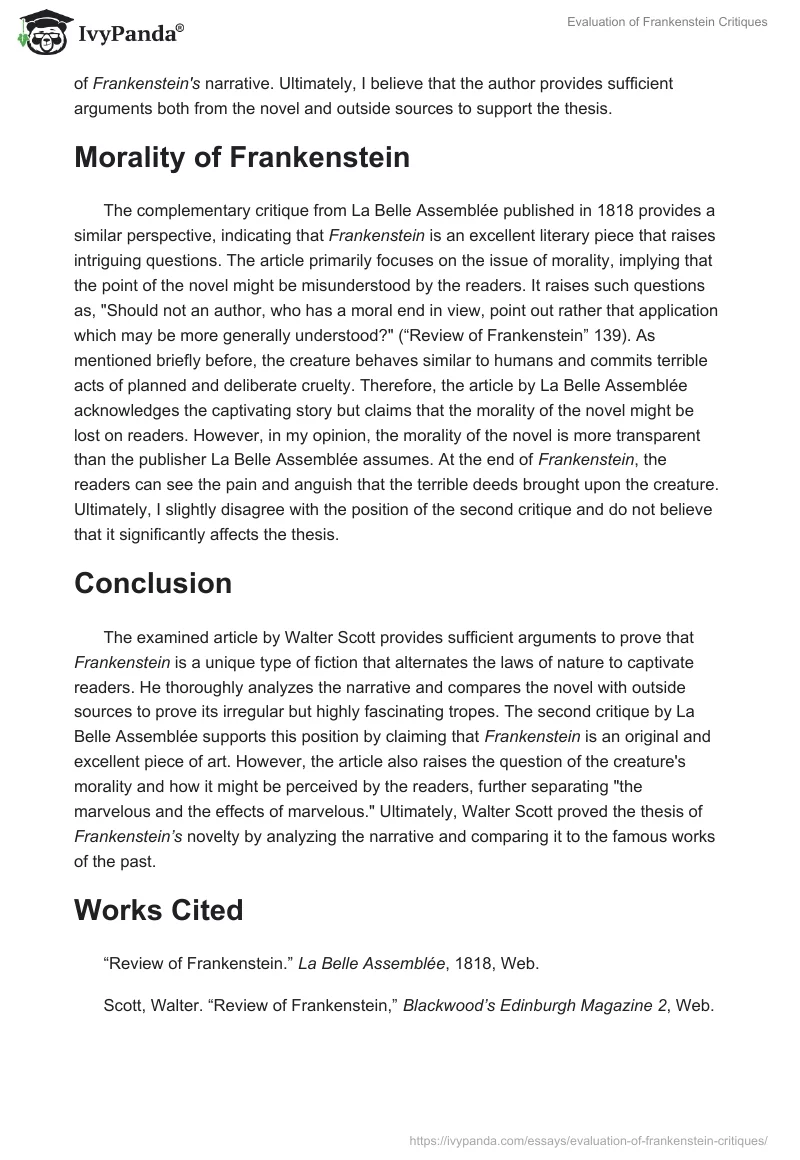 IvyPanda®

Evaluation of Frankenstein Critiques

of Frankenstein's narrative. Ultimately, I believe that the author provides sufficient arguments both from the novel and outside sources to support the thesis.

Morality of Frankenstein

The complementary critique from La Belle Assemblée published in 1818 provides a similar perspective, indicating that Frankenstein is an excellent literary piece that raises intriguing questions. The article primarily focuses on the issue of morality, implying that the point of the novel might be misunderstood by the readers. It raises such questions as, "Should not an author, who has a moral end in view, point out rather that application which may be more generally understood?" (“Review of Frankenstein” 139). As mentioned briefly before, the creature behaves similar to humans and commits terrible acts of planned and deliberate cruelty. Therefore, the article by La Belle Assemblée acknowledges the captivating story but claims that the morality of the novel might be lost on readers. However, in my opinion, the morality of the novel is more transparent than the publisher La Belle Assemblée assumes. At the end of Frankenstein, the readers can see the pain and anguish that the terrible deeds brought upon the creature. Ultimately, I slightly disagree with the position of the second critique and do not believe that it significantly affects the thesis.

Conclusion

The examined article by Walter Scott provides sufficient arguments to prove that Frankenstein is a unique type of fiction that alternates the laws of nature to captivate readers. He thoroughly analyzes the narrative and compares the novel with outside sources to prove its irregular but highly fascinating tropes. The second critique by La Belle Assemblée supports this position by claiming that Frankenstein is an original and excellent piece of art. However, the article also raises the question of the creature's morality and how it might be perceived by the readers, further separating "the marvelous and the effects of marvelous." Ultimately, Walter Scott proved the thesis of Frankenstein’s novelty by analyzing the narrative and comparing it to the famous works of the past.

Works Cited

“Review of Frankenstein.” La Belle Assemblée, 1818, Web.

Scott, Walter. “Review of Frankenstein,” Blackwood’s Edinburgh Magazine 2, Web.

https://ivypanda.com/essays/evaluation-of-frankenstein-critiques/